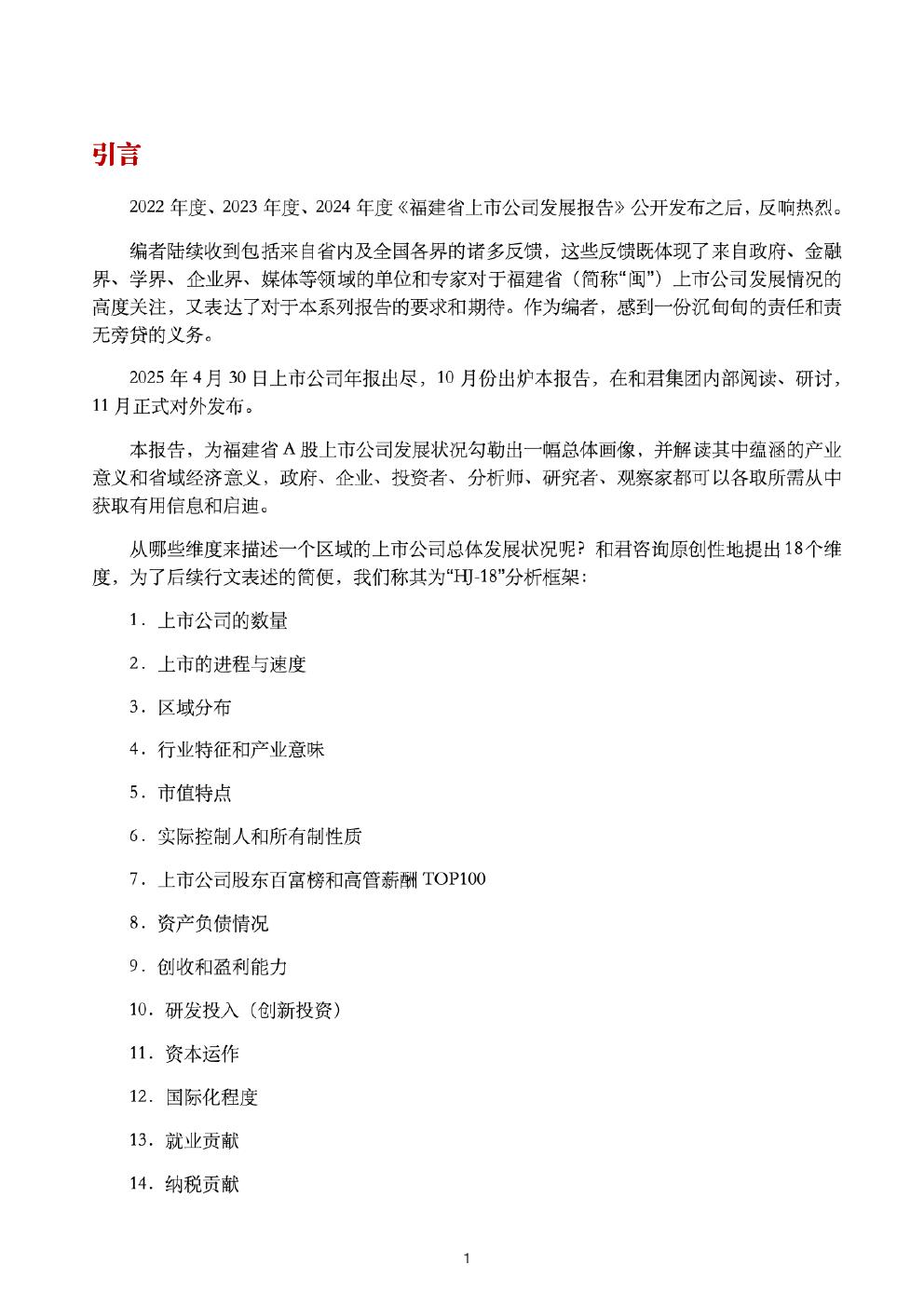 引言

2022 年度、2023 年度、2024 年度《福建省上市公司发展报告》公开发布之后，反响热烈。

编者陆续收到包括来自省内及全国各界的诸多反馈，这些反馈既体现了来自政府、金融界、学界、企业界、媒体等领域的单位和专家对于福建省（简称“闽”）上市公司发展情况的高度关注，又表达了对于本系列报告的要求和期待。作为编者，感到一份沉甸甸的责任和责无旁贷的义务。

2025 年 4 月 30 日上市公司年报出尽，10 月份出炉本报告，在和君集团内部阅读、研讨，11 月正式对外发布。

本报告，为福建省 A 股上市公司发展状况勾勒出一幅总体画像，并解读其中蕴涵的产业意义和省域经济意义，政府、企业、投资者、分析师、研究者、观察家都可以各取所需从中获取有用信息和启迪。

从哪些维度来描述一个区域的上市公司总体发展状况呢？和君咨询原创性地提出 18 个维度，为了后续行文表述的简便，我们称其为“HJ-18”分析框架：

1．上市公司的数量

2．上市的进程与速度

3．区域分布

4．行业特征和产业意味

5．市值特点

6．实际控制人和所有制性质

7．上市公司股东百富榜和高管薪酬 TOP100

8．资产负债情况

9．创收和盈利能力

10．研发投入（创新投资）

11．资本运作

12．国际化程度

13．就业贡献

14．纳税贡献

1